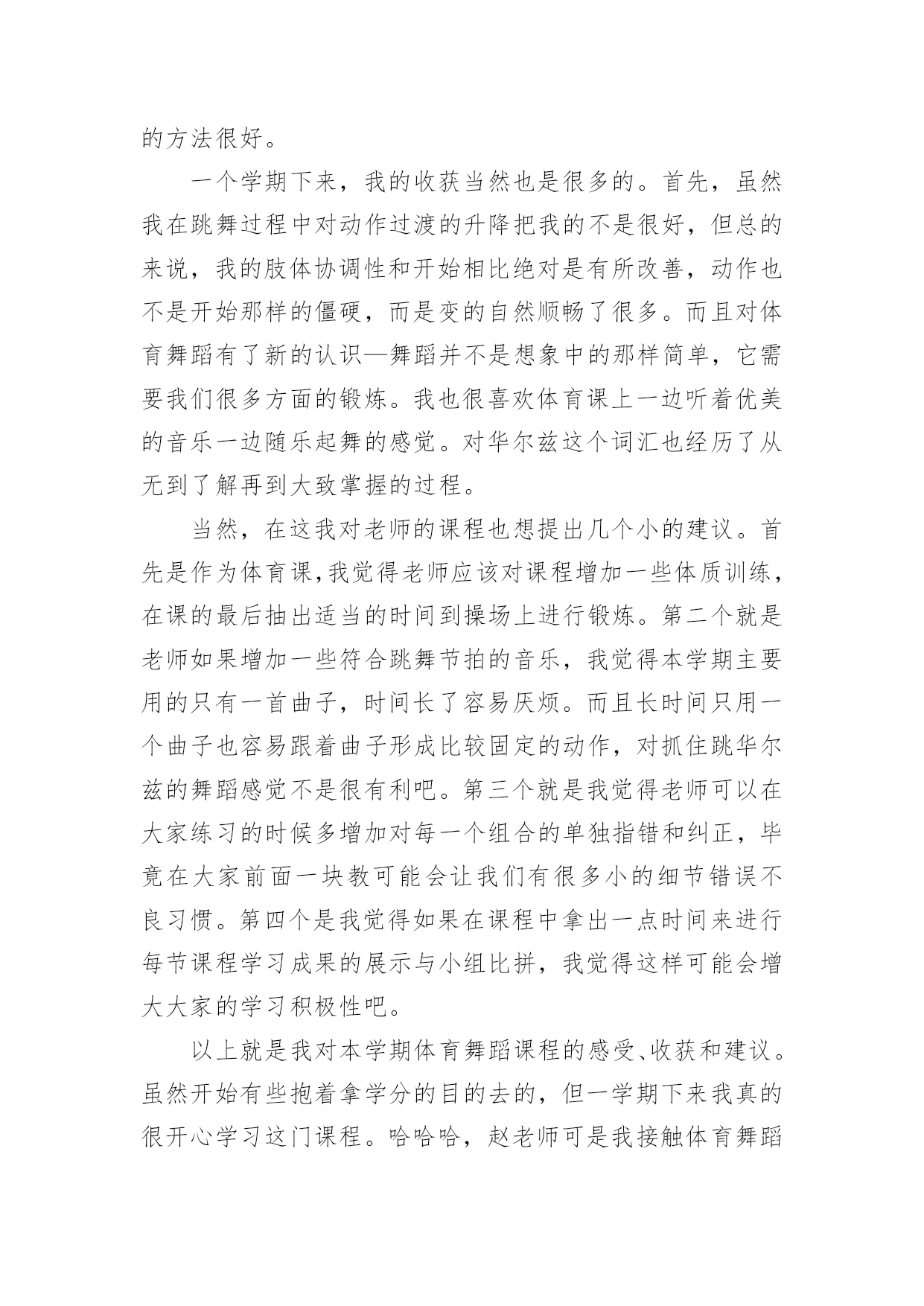 的方法很好。

一个学期下来，我的收获当然也是很多的。首先，虽然我在跳舞过程中对动作过渡的升降把我的不是很好，但总的来说，我的肢体协调性和开始相比绝对是有所改善，动作也不是开始那样的僵硬，而是变的自然顺畅了很多。而且对体育舞蹈有了新的认识—舞蹈并不是想象中的那样简单，它需要我们很多方面的锻炼。我也很喜欢体育课上一边听着优美的音乐一边随乐起舞的感觉。对华尔兹这个词汇也经历了从无到了解再到大致掌握的过程。

当然，在这我对老师的课程也想提出几个小的建议。首先是作为体育课,我觉得老师应该对课程增加一些体质训练，在课的最后抽出适当的时间到操场上进行锻炼。第二个就是老师如果增加一些符合跳舞节拍的音乐，我觉得本学期主要用的只有一首曲子，时间长了容易厌烦。而且长时间只用一个曲子也容易跟着曲子形成比较固定的动作，对抓住跳华尔兹的舞蹈感觉不是很有利吧。第三个就是我觉得老师可以在大家练习的时候多增加对每一个组合的单独指错和纠正，毕竟在大家前面一块教可能会让我们有很多小的细节错误不良习惯。第四个是我觉得如果在课程中拿出一点时间来进行每节课程学习成果的展示与小组比拼，我觉得这样可能会增大大家的学习积极性吧。

以上就是我对本学期体育舞蹈课程的感受、收获和建议。虽然开始有些抱着拿学分的目的去的，但一学期下来我真的很开心学习这门课程。哈哈哈，赵老师可是我接触体育舞蹈